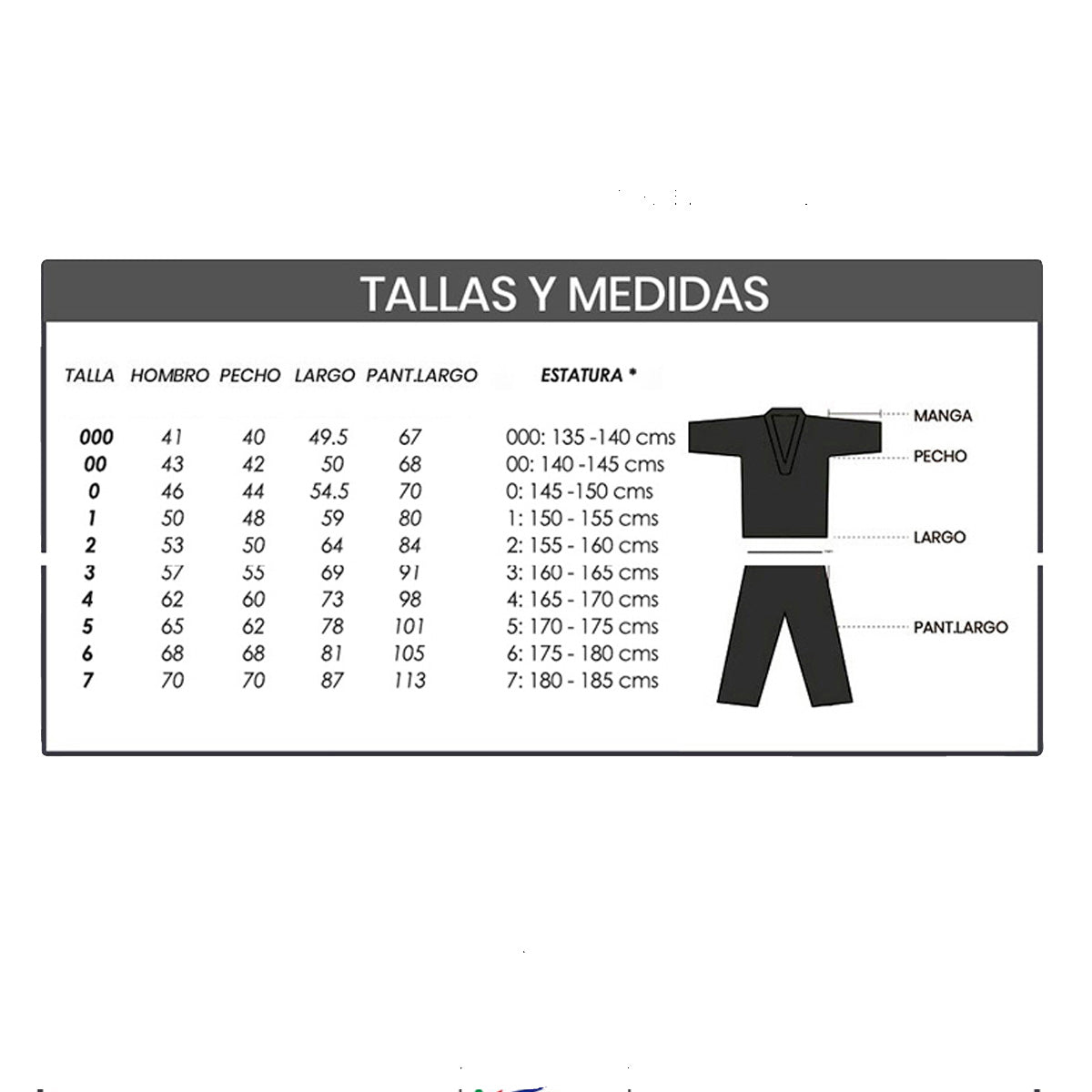 TALLAS Y MEDIDAS

| TALLA | HOMBRO | PECHO | LARGO | PANT.LARGO | ESTATURA * |
|---|---|---|---|---|---|
| 000 | 41 | 40 | 49.5 | 67 | 000: 135 -140 cms |
| 00 | 43 | 42 | 50 | 68 | 00: 140 -145 cms |
| 0 | 46 | 44 | 54.5 | 70 | 0: 145 -150 cms |
| 1 | 50 | 48 | 59 | 80 | 1: 150 - 155 cms |
| 2 | 53 | 50 | 64 | 84 | 2: 155 - 160 cms |
| 3 | 57 | 55 | 69 | 91 | 3: 160 - 165 cms |
| 4 | 62 | 60 | 73 | 98 | 4: 165 - 170 cms |
| 5 | 65 | 62 | 78 | 101 | 5: 170 - 175 cms |
| 6 | 68 | 68 | 81 | 105 | 6: 175 - 180 cms |
| 7 | 70 | 70 | 87 | 113 | 7: 180 - 185 cms |

MANGA
PECHO
LARGO
PANT.LARGO